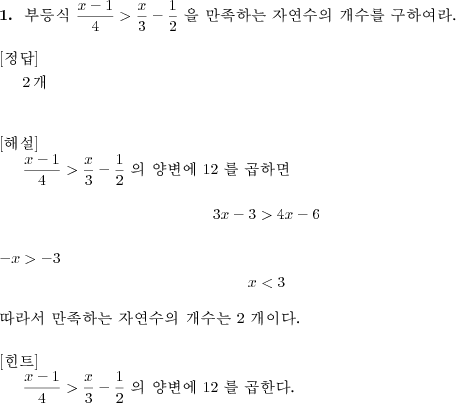 1. 부등식 $\frac{x-1}{4} > \frac{x}{3} - \frac{1}{2}$ 을 만족하는 자연수의 개수를 구하여라.

[정답]
2 개

[해설]
$\frac{x-1}{4} > \frac{x}{3} - \frac{1}{2}$ 의 양변에 12 를 곱하면

$3x - 3 > 4x - 6$

$-x > -3$

$x < 3$

따라서 만족하는 자연수의 개수는 2 개이다.

[힌트]
$\frac{x-1}{4} > \frac{x}{3} - \frac{1}{2}$ 의 양변에 12 를 곱한다.